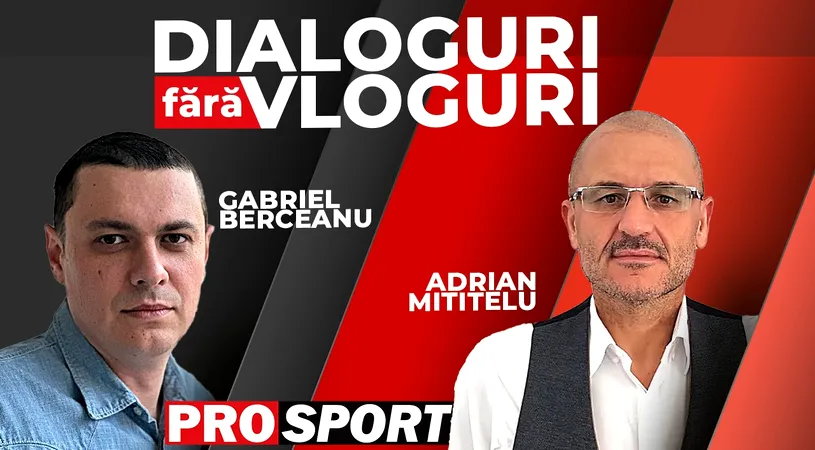 DIALOGURI
fără VLOGURI

GABRIEL
BERCEANU

ADRIAN
MITITELU

PRO SPORT